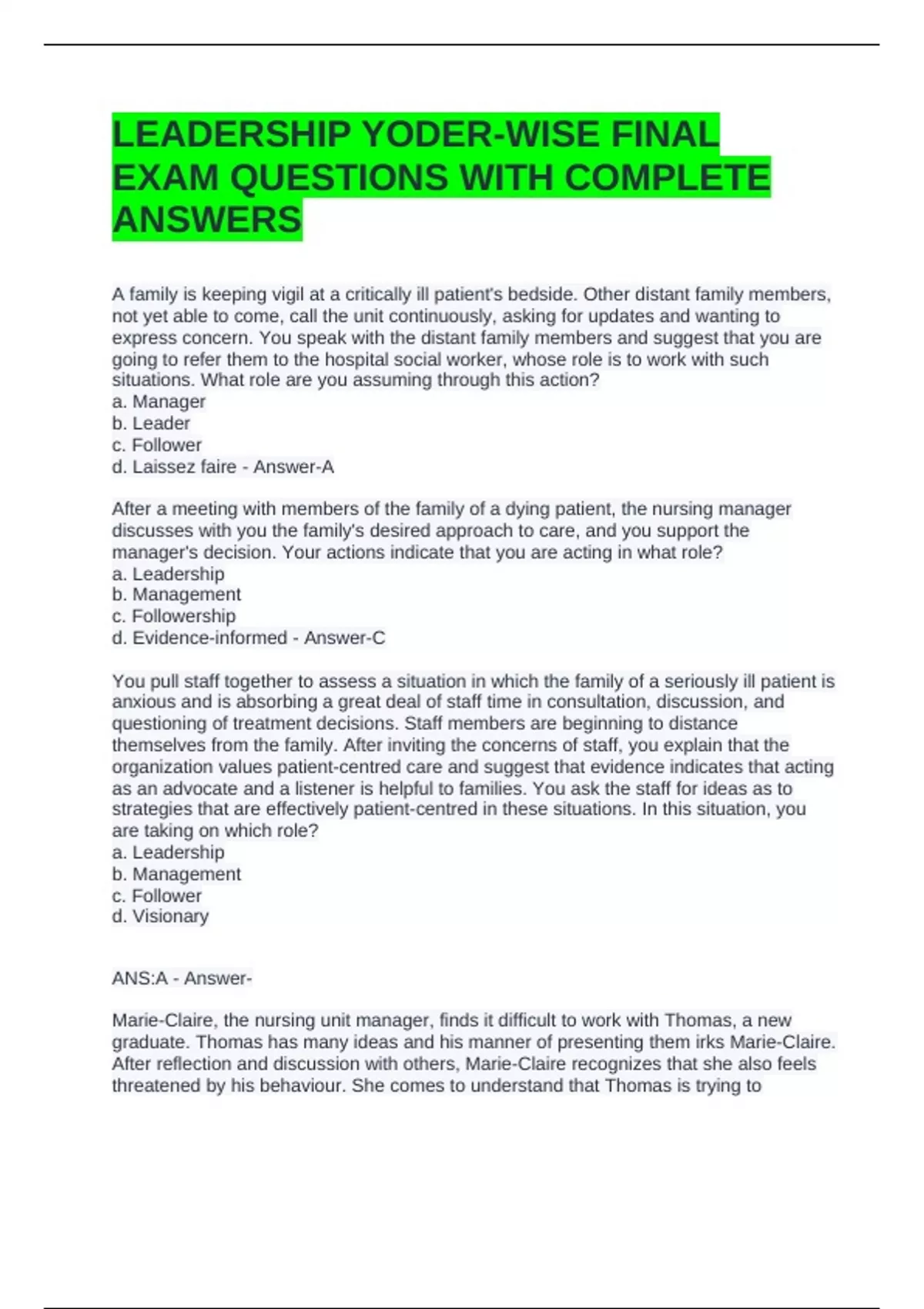 LEADERSHIP YODER-WISE FINAL EXAM QUESTIONS WITH COMPLETE ANSWERS

A family is keeping vigil at a critically ill patient's bedside. Other distant family members, not yet able to come, call the unit continuously, asking for updates and wanting to express concern. You speak with the distant family members and suggest that you are going to refer them to the hospital social worker, whose role is to work with such situations. What role are you assuming through this action?
a. Manager
b. Leader
c. Follower
d. Laissez faire - Answer-A

After a meeting with members of the family of a dying patient, the nursing manager discusses with you the family's desired approach to care, and you support the manager's decision. Your actions indicate that you are acting in what role?
a. Leadership
b. Management
c. Followership
d. Evidence-informed - Answer-C

You pull staff together to assess a situation in which the family of a seriously ill patient is anxious and is absorbing a great deal of staff time in consultation, discussion, and questioning of treatment decisions. Staff members are beginning to distance themselves from the family. After inviting the concerns of staff, you explain that the organization values patient-centred care and suggest that evidence indicates that acting as an advocate and a listener is helpful to families. You ask the staff for ideas as to strategies that are effectively patient-centred in these situations. In this situation, you are taking on which role?
a. Leadership
b. Management
c. Follower
d. Visionary

ANS:A - Answer-

Marie-Claire, the nursing unit manager, finds it difficult to work with Thomas, a new graduate. Thomas has many ideas and his manner of presenting them irks Marie-Claire. After reflection and discussion with others, Marie-Claire recognizes that she also feels threatened by his behaviour. She comes to understand that Thomas is trying to